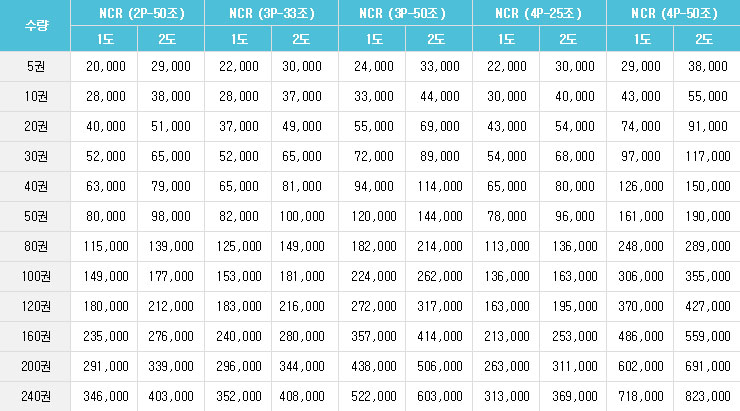 | 수량 | NCR (2P-50조) 1도 | NCR (2P-50조) 2도 | NCR (3P-33조) 1도 | NCR (3P-33조) 2도 | NCR (3P-50조) 1도 | NCR (3P-50조) 2도 | NCR (4P-25조) 1도 | NCR (4P-25조) 2도 | NCR (4P-50조) 1도 | NCR (4P-50조) 2도 |
|---|---|---|---|---|---|---|---|---|---|---|
| 5권 | 20,000 | 29,000 | 22,000 | 30,000 | 24,000 | 33,000 | 22,000 | 30,000 | 29,000 | 38,000 |
| 10권 | 28,000 | 38,000 | 28,000 | 37,000 | 33,000 | 44,000 | 30,000 | 40,000 | 43,000 | 55,000 |
| 20권 | 40,000 | 51,000 | 37,000 | 49,000 | 55,000 | 69,000 | 43,000 | 54,000 | 74,000 | 91,000 |
| 30권 | 52,000 | 65,000 | 52,000 | 65,000 | 72,000 | 89,000 | 54,000 | 68,000 | 97,000 | 117,000 |
| 40권 | 63,000 | 79,000 | 65,000 | 81,000 | 94,000 | 114,000 | 65,000 | 80,000 | 126,000 | 150,000 |
| 50권 | 80,000 | 98,000 | 82,000 | 100,000 | 120,000 | 144,000 | 78,000 | 96,000 | 161,000 | 190,000 |
| 80권 | 115,000 | 139,000 | 125,000 | 149,000 | 182,000 | 214,000 | 113,000 | 136,000 | 248,000 | 289,000 |
| 100권 | 149,000 | 177,000 | 153,000 | 181,000 | 224,000 | 262,000 | 136,000 | 163,000 | 306,000 | 355,000 |
| 120권 | 180,000 | 212,000 | 183,000 | 216,000 | 272,000 | 317,000 | 163,000 | 195,000 | 370,000 | 427,000 |
| 160권 | 235,000 | 276,000 | 240,000 | 280,000 | 357,000 | 414,000 | 213,000 | 253,000 | 486,000 | 559,000 |
| 200권 | 291,000 | 339,000 | 296,000 | 344,000 | 438,000 | 506,000 | 263,000 | 311,000 | 602,000 | 691,000 |
| 240권 | 346,000 | 403,000 | 352,000 | 408,000 | 522,000 | 603,000 | 313,000 | 369,000 | 718,000 | 823,000 |